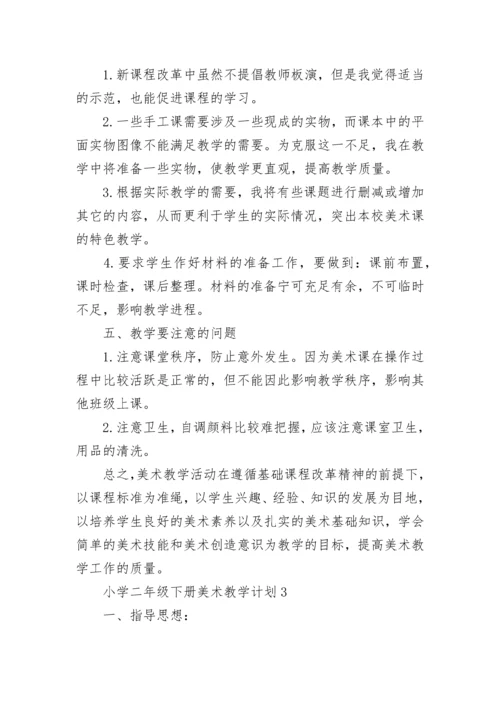 1.新课程改革中虽然不提倡教师板演，但是我觉得适当的示范，也能促进课程的学习。

2.一些手工课需要涉及一些现成的实物，而课本中的平面实物图像不能满足教学的需要。为克服这一不足，我在教学中将准备一些实物，使教学更直观，提高教学质量。

3.根据实际教学的需要，我将有些课题进行删减或增加其它的内容，从而更利于学生的实际情况，突出本校美术课的特色教学。

4.要求学生作好材料的准备工作，要做到：课前布置，课时检查，课后整理。材料的准备宁可充足有余，不可临时不足，影响教学进程。

五、教学要注意的问题

1.注意课堂秩序，防止意外发生。因为美术课在操作过程中比较活跃是正常的，但不能因此影响教学秩序，影响其他班级上课。

2.注意卫生，自调颜料比较难把握，应该注意课室卫生，用品的清洗。

总之，美术教学活动在遵循基础课程改革精神的前提下，以课程标准为准绳，以学生兴趣、经验、知识的发展为目地，以培养学生良好的美术素养以及扎实的美术基础知识，学会简单的美术技能和美术创造意识为教学的目标，提高美术教学工作的质量。

小学二年级下册美术教学计划3

一、指导思想：